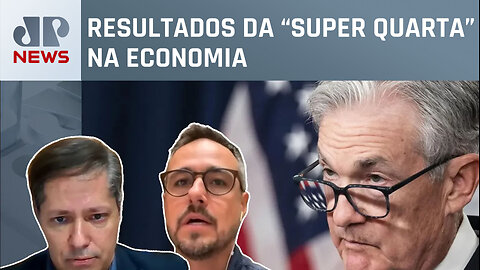 JP
NEWS

RESULTADOS DA “SUPER QUARTA” NA ECONOMIA